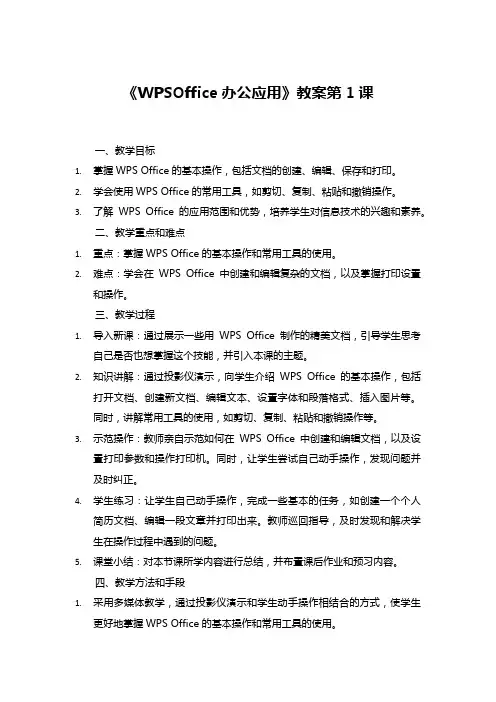 《WPSOffice 办公应用》教案第 1 课

一、教学目标

1. 掌握 WPS Office 的基本操作，包括文档的创建、编辑、保存和打印。

2. 学会使用 WPS Office 的常用工具，如剪切、复制、粘贴和撤销操作。

3. 了解 WPS Office 的应用范围和优势，培养学生对信息技术的兴趣和素养。

二、教学重点和难点

1. 重点：掌握 WPS Office 的基本操作和常用工具的使用。

2. 难点：学会在 WPS Office 中创建和编辑复杂的文档，以及掌握打印设置和操作。

三、教学过程

1. 导入新课：通过展示一些用 WPS Office 制作的精美文档，引导学生思考自己是否也想掌握这个技能，并引入本课的主题。

2. 知识讲解：通过投影仪演示，向学生介绍 WPS Office 的基本操作，包括打开文档、创建新文档、编辑文本、设置字体和段落格式、插入图片等。同时，讲解常用工具的使用，如剪切、复制、粘贴和撤销操作等。

3. 示范操作：教师亲自示范如何在 WPS Office 中创建和编辑文档，以及设置打印参数和操作打印机。同时，让学生尝试自己动手操作，发现问题并及时纠正。

4. 学生练习：让学生自己动手操作，完成一些基本的任务，如创建一个个人简历文档、编辑一段文章并打印出来。教师巡回指导，及时发现和解决学生在操作过程中遇到的问题。

5. 课堂小结：对本节课所学内容进行总结，并布置课后作业和预习内容。

四、教学方法和手段

1. 采用多媒体教学，通过投影仪演示和学生动手操作相结合的方式，使学生更好地掌握 WPS Office 的基本操作和常用工具的使用。